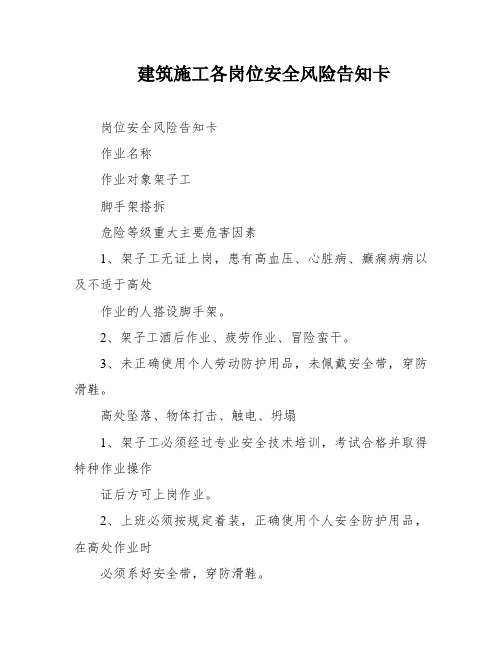 建筑施工各岗位安全风险告知卡

岗位安全风险告知卡

作业名称

作业对象架子工

脚手架搭拆

危险等级重大主要危害因素

1、架子工无证上岗，患有高血压、心脏病、癫痫病病以及不适于高处

作业的人搭设脚手架。

2、架子工酒后作业、疲劳作业、冒险蛮干。

3、未正确使用个人劳动防护用品，未佩戴安全带，穿防滑鞋。

高处坠落、物体打击、触电、坍塌

1、架子工必须经过专业安全技术培训，考试合格并取得特种作业操作

证后方可上岗作业。

2、上班必须按规定着装，正确使用个人安全防护用品，在高处作业时

必须系好安全带，穿防滑鞋。